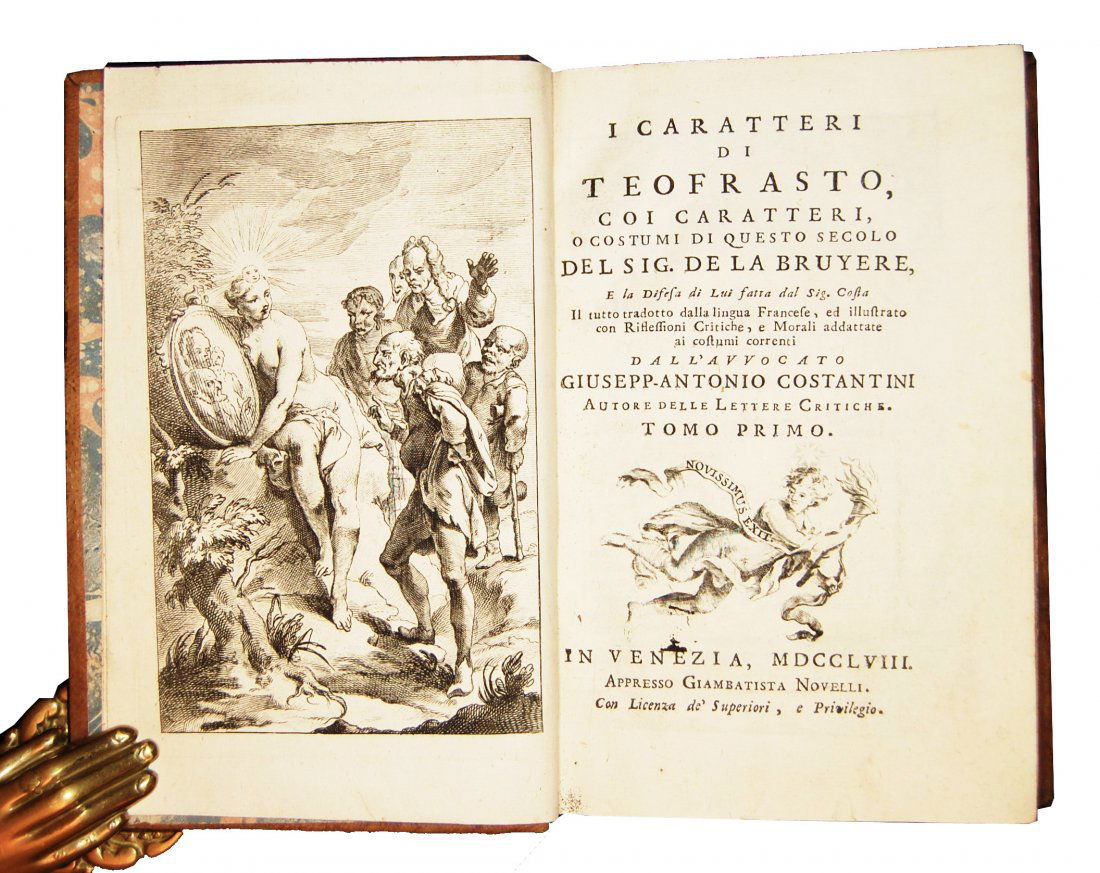 I CARATTERI
DI
TEOFRASTO,
COI CARATTERI,
O COSTUMI DI QUESTO SECOLO
DEL SIG. DE LA BRUYERE,

E la Difesa di Lui fatta dal Sig. Costa
Il tutto tradotto dalla lingua Francese, ed illustrato con Riflessioni Critiche, e Morali addattate ai costumi correnti
DALL'AVVOCATO
GIUSEPP-ANTONIO COSTANTINI
AUTORE DELLE LETTERE CRITICHE.
TOMO PRIMO.

NOVISSIMUS EXIT

IN VENEZIA, MDCCLVIII.
APPRESSO GIAMBATISTA NOVELLI.
Con Licenza de' Superiori, e Privilegio.